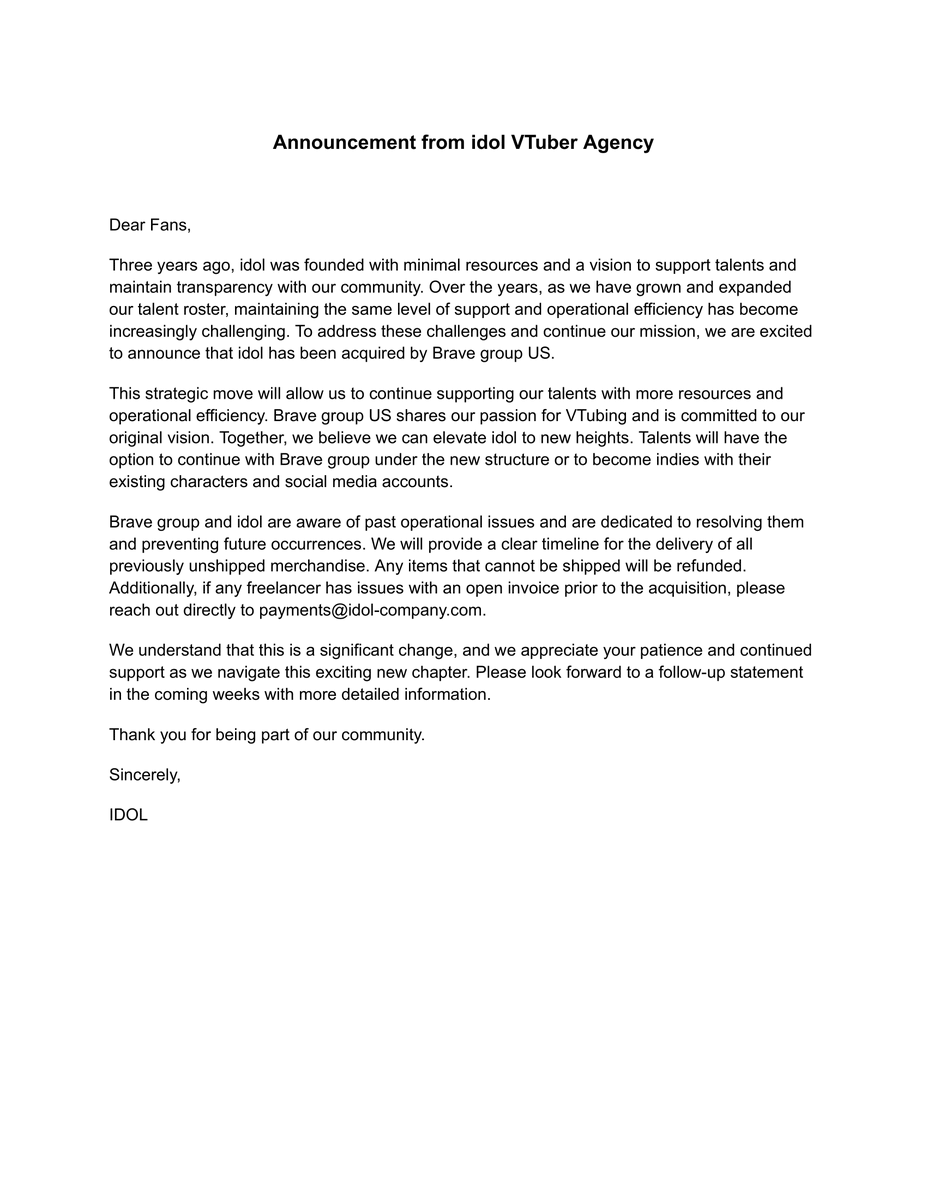 Announcement from idol VTuber Agency

Dear Fans,

Three years ago, idol was founded with minimal resources and a vision to support talents and maintain transparency with our community. Over the years, as we have grown and expanded our talent roster, maintaining the same level of support and operational efficiency has become increasingly challenging. To address these challenges and continue our mission, we are excited to announce that idol has been acquired by Brave group US.

This strategic move will allow us to continue supporting our talents with more resources and operational efficiency. Brave group US shares our passion for VTubing and is committed to our original vision. Together, we believe we can elevate idol to new heights. Talents will have the option to continue with Brave group under the new structure or to become indies with their existing characters and social media accounts.

Brave group and idol are aware of past operational issues and are dedicated to resolving them and preventing future occurrences. We will provide a clear timeline for the delivery of all previously unshipped merchandise. Any items that cannot be shipped will be refunded. Additionally, if any freelancer has issues with an open invoice prior to the acquisition, please reach out directly to payments@idol-company.com.

We understand that this is a significant change, and we appreciate your patience and continued support as we navigate this exciting new chapter. Please look forward to a follow-up statement in the coming weeks with more detailed information.

Thank you for being part of our community.

Sincerely,

IDOL